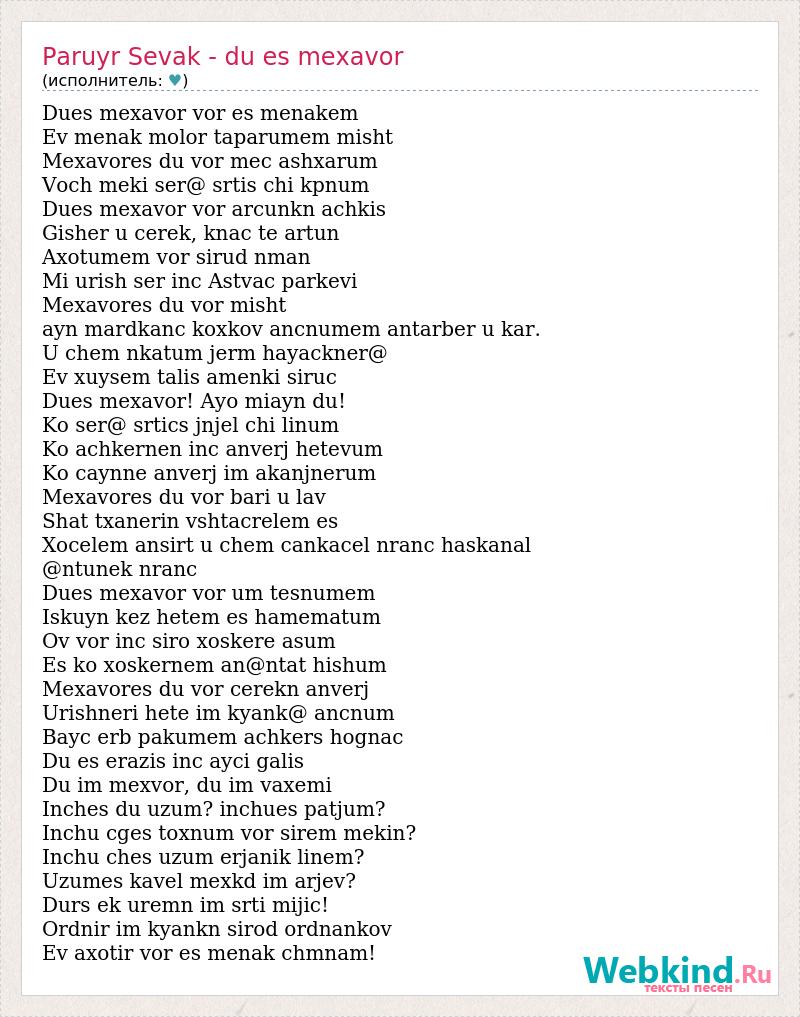 Paruyr Sevak - du es mexavor
(исполнитель: ♥)

Dues mexavor vor es menakem
Ev menak molor taparumem misht
Mexavores du vor mec ashxarum
Voch meki ser@ srtis chi kpnum
Dues mexavor vor arcunkn achkis
Gisher u cerek, knac te artun
Axotumem vor sirud nman
Mi urish ser inc Astvac parkevi
Mexavores du vor misht
ayn mardkanc koxkov ancnumem antarber u kar.
U chem nkatum jerm hayackner@
Ev xuysem talis amenki siruc
Dues mexavor! Ayo miayn du!
Ko ser@ srtics jnjel chi linum
Ko achkernen inc anverj hetevum
Ko caynne anverj im akanjnerum
Mexavores du vor bari u lav
Shat txanerin vshtacrelem es
Xocelem ansirt u chem cankacel nranc haskanal
@ntunek nranc
Dues mexavor vor um tesnumem
Iskuyn kez hetem es hamematum
Ov vor inc siro xoskere asum
Es ko xoskernem an@ntat hishum
Mexavores du vor cerekn anverj
Urishneri hete im kyank@ ancnum
Bayc erb pakumem achkers hognac
Du es erazis inc ayci galis
Du im mexvor, du im vaxemi
Inches du uzum? inchues patjum?
Inchu cges toxnum vor sirem mekin?
Inchu ches uzum erjanik linem?
Uzumes kavel mexkd im arjev?
Durs ek uremn im srti mijic!
Ordnir im kyankn sirod ordnankov
Ev axotir vor es menak chmnam!

Webkind.Ru
тексты песен